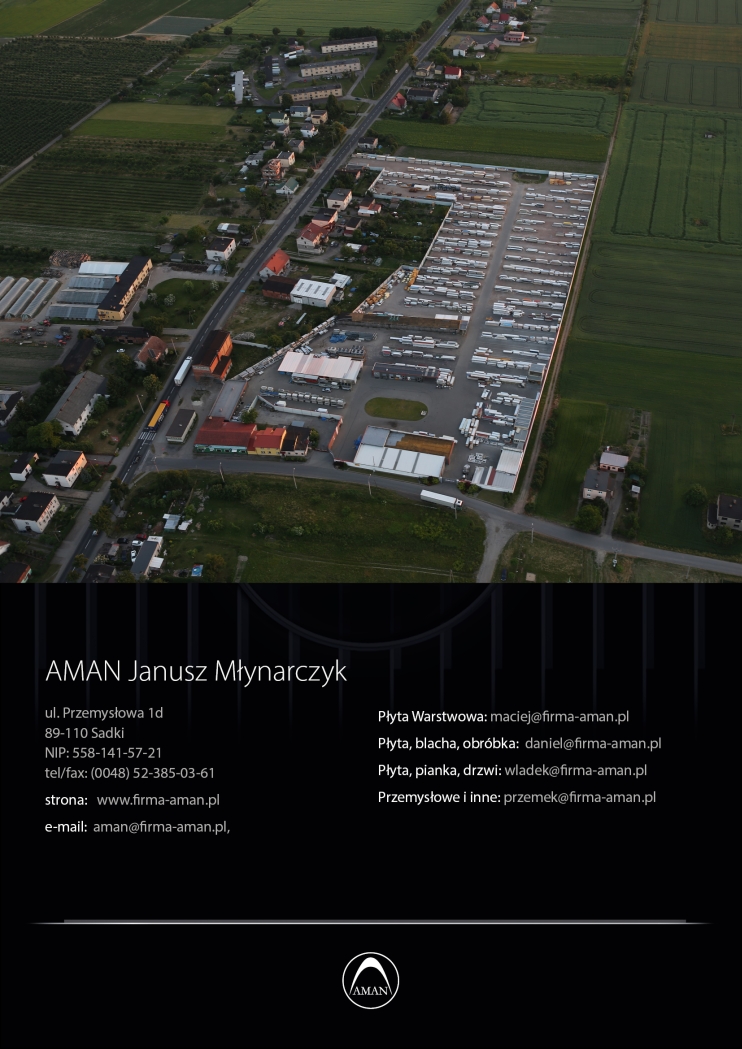 AMAN Janusz Młynarczyk

ul. Przemysłowa 1d
89-110 Sadki
NIP: 558-141-57-21
tel/fax: (0048) 52-385-03-61

strona: www.firma-aman.pl

e-mail: aman@firma-aman.pl,

Płyta Warstwowa: maciej@firma-aman.pl

Płyta, blacha, obróbka: daniel@firma-aman.pl

Płyta, pianka, drzwi: wladek@firma-aman.pl

Przemysłowe i inne: przemek@firma-aman.pl

AMAN